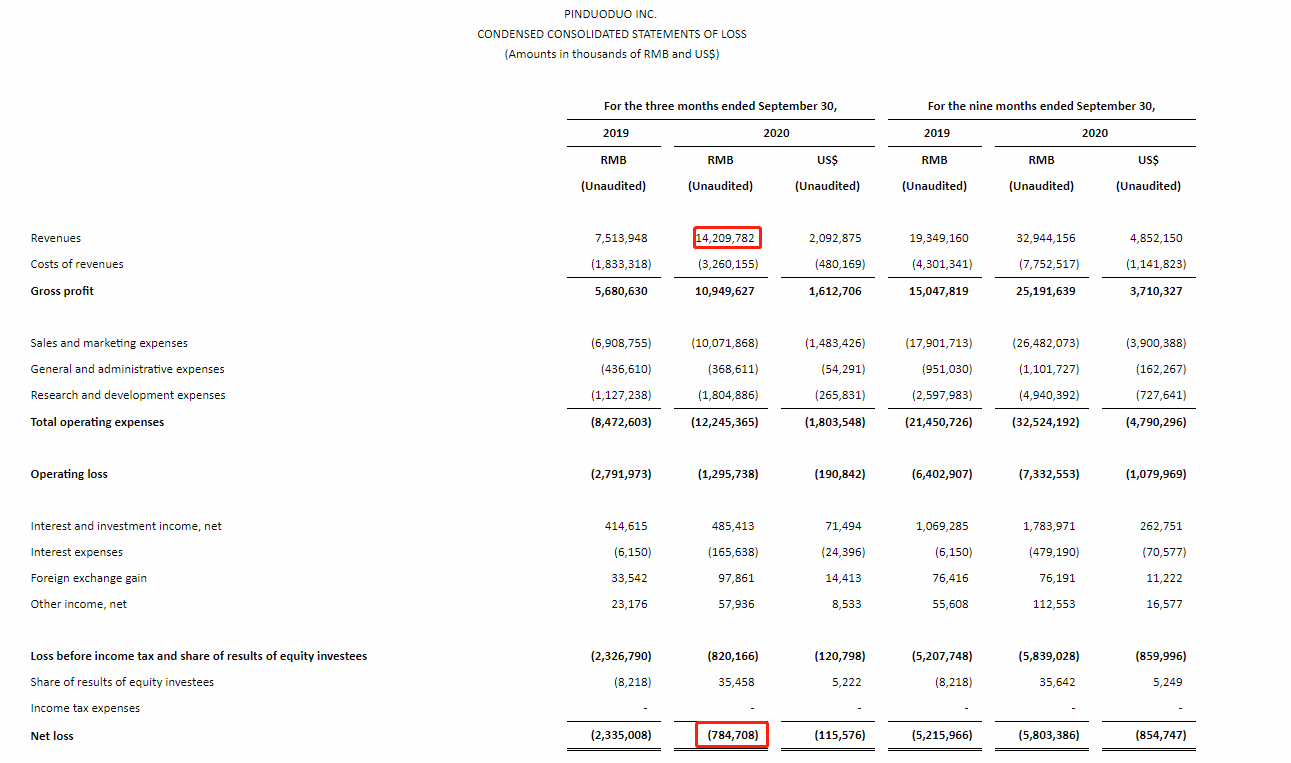 PINDUODUO INC.
CONDENSED CONSOLIDATED STATEMENTS OF LOSS
(Amounts in thousands of RMB and US$)

| | For the three months ended September 30, | | | For the nine months ended September 30, | | |
|---|---|---|---|---|---|---|
| | 2019 | 2020 | | 2019 | 2020 | |
| | RMB | RMB | US$ | RMB | RMB | US$ |
| | (Unaudited) | (Unaudited) | (Unaudited) | (Unaudited) | (Unaudited) | (Unaudited) |
| Revenues | 7,513,948 | 14,209,782 | 2,092,875 | 19,349,160 | 32,944,156 | 4,852,150 |
| Costs of revenues | (1,833,318) | (3,260,155) | (480,169) | (4,301,341) | (7,752,517) | (1,141,823) |
| Gross profit | 5,680,630 | 10,949,627 | 1,612,706 | 15,047,819 | 25,191,639 | 3,710,327 |
| Sales and marketing expenses | (6,908,755) | (10,071,868) | (1,483,426) | (17,901,713) | (26,482,073) | (3,900,388) |
| General and administrative expenses | (436,610) | (368,611) | (54,291) | (951,030) | (1,101,727) | (162,267) |
| Research and development expenses | (1,127,238) | (1,804,886) | (265,831) | (2,597,983) | (4,940,392) | (727,641) |
| Total operating expenses | (8,472,603) | (12,245,365) | (1,803,548) | (21,450,726) | (32,524,192) | (4,790,296) |
| Operating loss | (2,791,973) | (1,295,738) | (190,842) | (6,402,907) | (7,332,553) | (1,079,969) |
| Interest and investment income, net | 414,615 | 485,413 | 71,494 | 1,069,285 | 1,783,971 | 262,751 |
| Interest expenses | (6,150) | (165,638) | (24,396) | (6,150) | (479,190) | (70,577) |
| Foreign exchange gain | 33,542 | 97,861 | 14,413 | 76,416 | 76,191 | 11,222 |
| Other income, net | 23,176 | 57,936 | 8,533 | 55,608 | 112,553 | 16,577 |
| Loss before income tax and share of results of equity investees | (2,326,790) | (820,166) | (120,798) | (5,207,748) | (5,839,028) | (859,996) |
| Share of results of equity investees | (8,218) | 35,458 | 5,222 | (8,218) | 35,642 | 5,249 |
| Income tax expenses | - | - | - | - | - | - |
| Net loss | (2,335,008) | (784,708) | (115,576) | (5,215,966) | (5,803,386) | (854,747) |